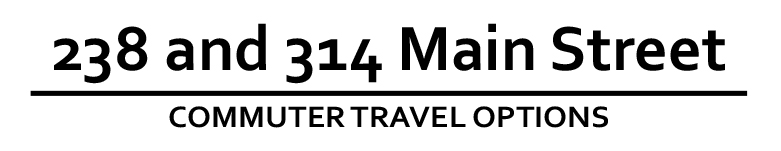 238 and 314 Main Street

COMMUTER TRAVEL OPTIONS